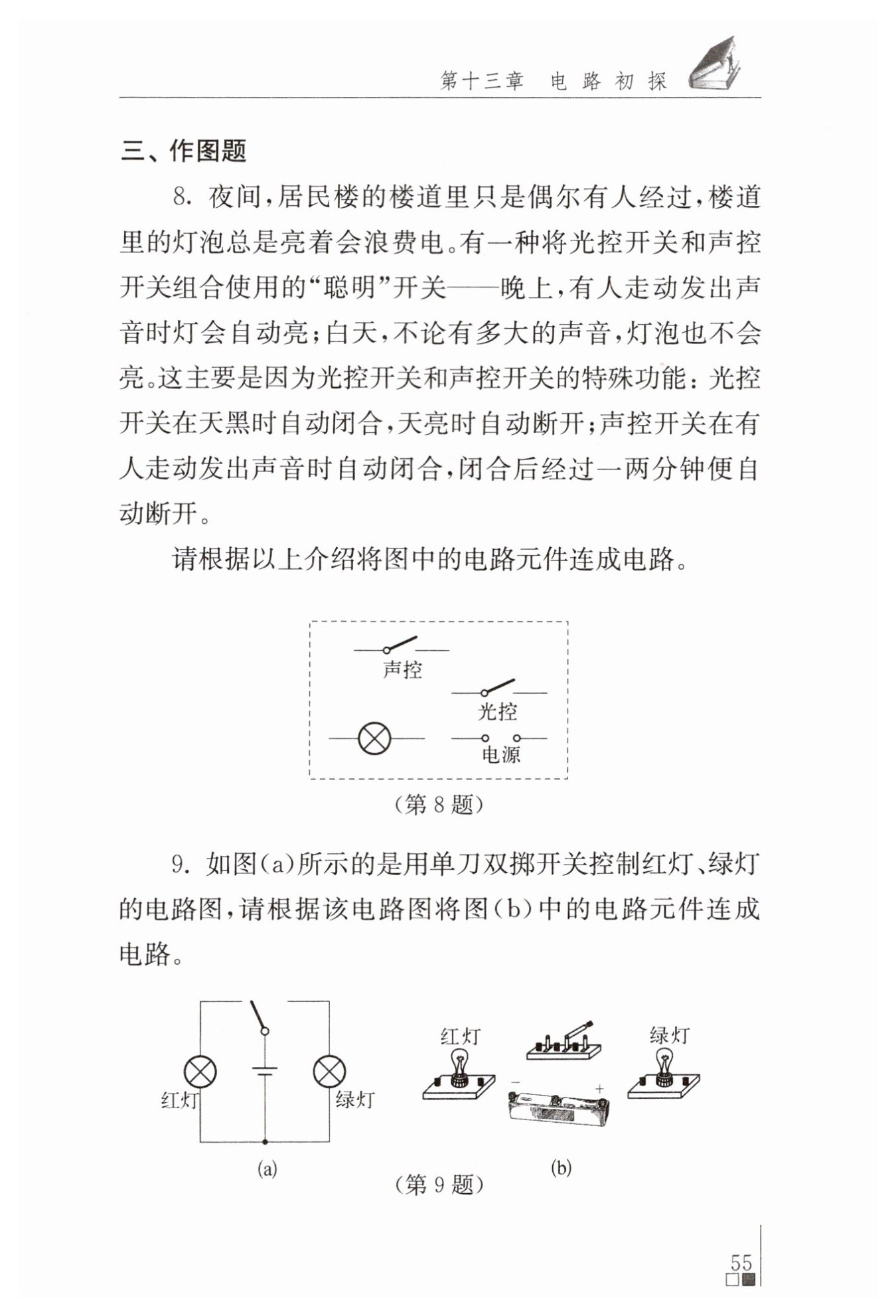 第十三章 电路初探

三、作图题

8. 夜间,居民楼的楼道里只是偶尔有人经过,楼道里的灯泡总是亮着会浪费电。有一种将光控开关和声控开关组合使用的“聪明”开关——晚上,有人走动发出声音时灯会自动亮;白天,不论有多大的声音,灯泡也不会亮。这主要是因为光控开关和声控开关的特殊功能:光控开关在天黑时自动闭合,天亮时自动断开;声控开关在有人走动发出声音时自动闭合,闭合后经过一两分钟便自动断开。

请根据以上介绍将图中的电路元件连成电路。

声控
光控
电源

(第 8 题)

9. 如图(a)所示的是用单刀双掷开关控制红灯、绿灯的电路图,请根据该电路图将图(b)中的电路元件连成电路。

红灯
绿灯
(a)
红灯
绿灯
−
+
(b)
(第 9 题)

55